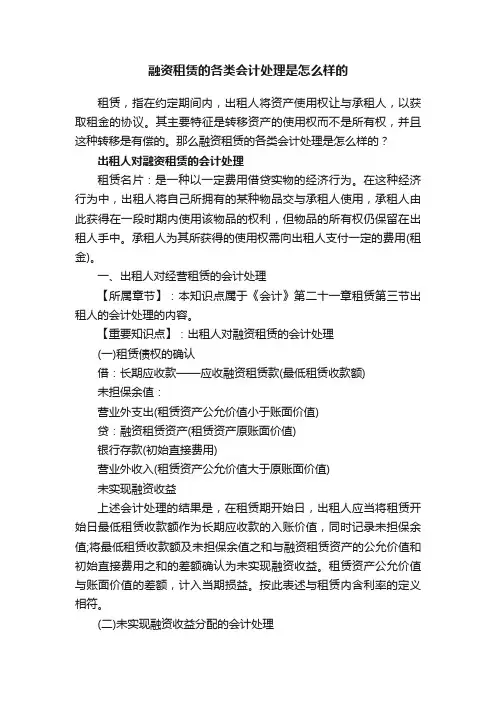 融资租赁的各类会计处理是怎么样的

租赁，指在约定期间内，出租人将资产使用权让与承租人，以获取租金的协议。其主要特征是转移资产的使用权而不是所有权，并且这种转移是有偿的。那么融资租赁的各类会计处理是怎么样的？

出租人对融资租赁的会计处理

租赁名片：是一种以一定费用借贷实物的经济行为。在这种经济行为中，出租人将自己所拥有的某种物品交与承租人使用，承租人由此获得在一段时期内使用该物品的权利，但物品的所有权仍保留在出租人手中。承租人为其所获得的使用权需向出租人支付一定的费用(租金)。

一、出租人对经营租赁的会计处理

【所属章节】：本知识点属于《会计》第二十一章租赁第三节出租人的会计处理的内容。

【重要知识点】：出租人对融资租赁的会计处理

(一)租赁债权的确认

借：长期应收款——应收融资租赁款(最低租赁收款额)

未担保余值：

营业外支出(租赁资产公允价值小于账面价值)

贷：融资租赁资产(租赁资产原账面价值)

银行存款(初始直接费用)

营业外收入(租赁资产公允价值大于原账面价值)

未实现融资收益

上述会计处理的结果是，在租赁期开始日，出租人应当将租赁开始日最低租赁收款额作为长期应收款的入账价值，同时记录未担保余值;将最低租赁收款额及未担保余值之和与融资租赁资产的公允价值和初始直接费用之和的差额确认为未实现融资收益。租赁资产公允价值与账面价值的差额，计入当期损益。按此表述与租赁内含利率的定义相符。

(二)未实现融资收益分配的会计处理